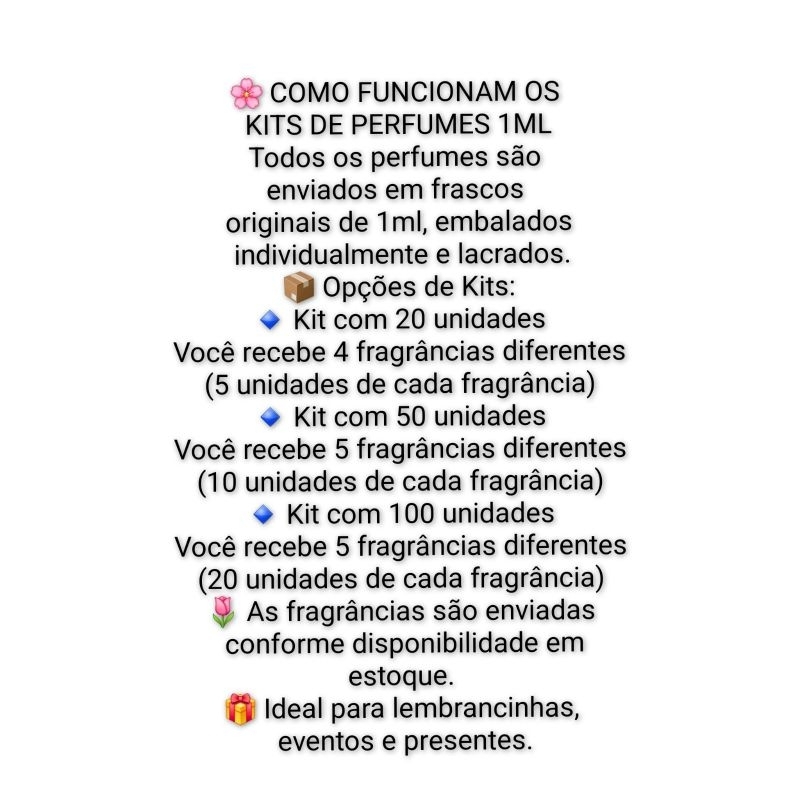 🌸 COMO FUNCIONAM OS KITS DE PERFUMES 1ML
Todos os perfumes são enviados em frascos originais de 1ml, embalados individualmente e lacrados.
📦 Opções de Kits:
🔹 Kit com 20 unidades
Você recebe 4 fragrâncias diferentes (5 unidades de cada fragrância)
🔹 Kit com 50 unidades
Você recebe 5 fragrâncias diferentes (10 unidades de cada fragrância)
🔹 Kit com 100 unidades
Você recebe 5 fragrâncias diferentes (20 unidades de cada fragrância)
🌷 As fragrâncias são enviadas conforme disponibilidade em estoque.
🎁 Ideal para lembrancinhas, eventos e presentes.